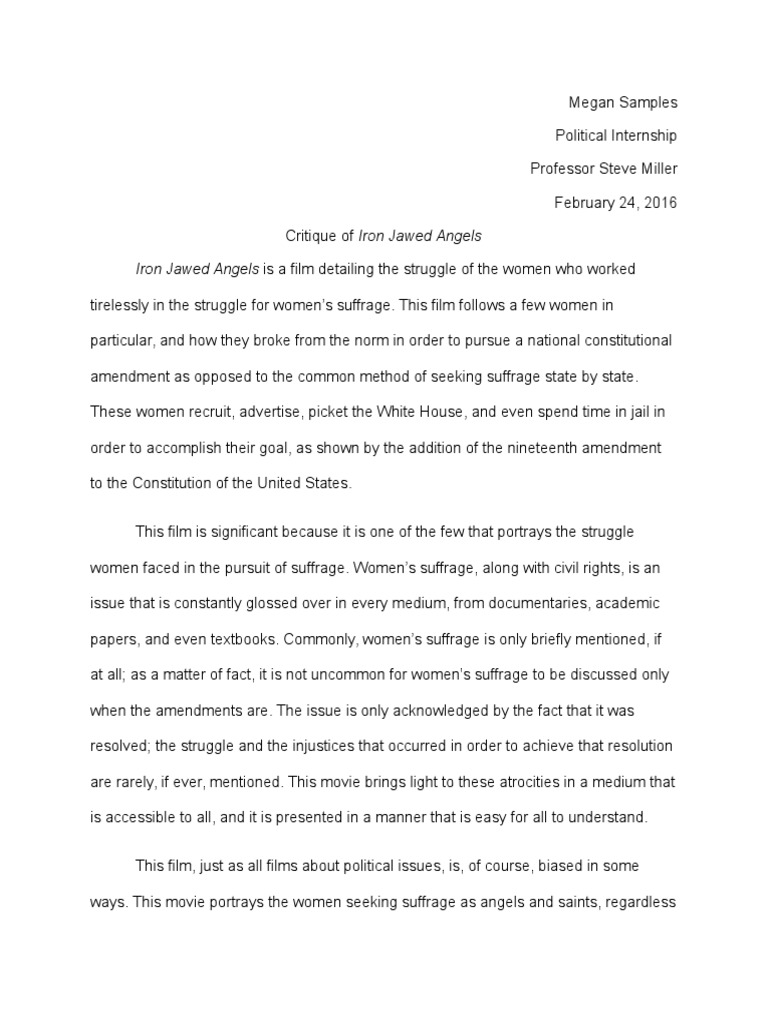 Megan Samples
Political Internship
Professor Steve Miller
February 24, 2016

Critique of Iron Jawed Angels

Iron Jawed Angels is a film detailing the struggle of the women who worked tirelessly in the struggle for women's suffrage. This film follows a few women in particular, and how they broke from the norm in order to pursue a national constitutional amendment as opposed to the common method of seeking suffrage state by state. These women recruit, advertise, picket the White House, and even spend time in jail in order to accomplish their goal, as shown by the addition of the nineteenth amendment to the Constitution of the United States.

This film is significant because it is one of the few that portrays the struggle women faced in the pursuit of suffrage. Women's suffrage, along with civil rights, is an issue that is constantly glossed over in every medium, from documentaries, academic papers, and even textbooks. Commonly, women's suffrage is only briefly mentioned, if at all; as a matter of fact, it is not uncommon for women's suffrage to be discussed only when the amendments are. The issue is only acknowledged by the fact that it was resolved; the struggle and the injustices that occurred in order to achieve that resolution are rarely, if ever, mentioned. This movie brings light to these atrocities in a medium that is accessible to all, and it is presented in a manner that is easy for all to understand.

This film, just as all films about political issues, is, of course, biased in some ways. This movie portrays the women seeking suffrage as angels and saints, regardless